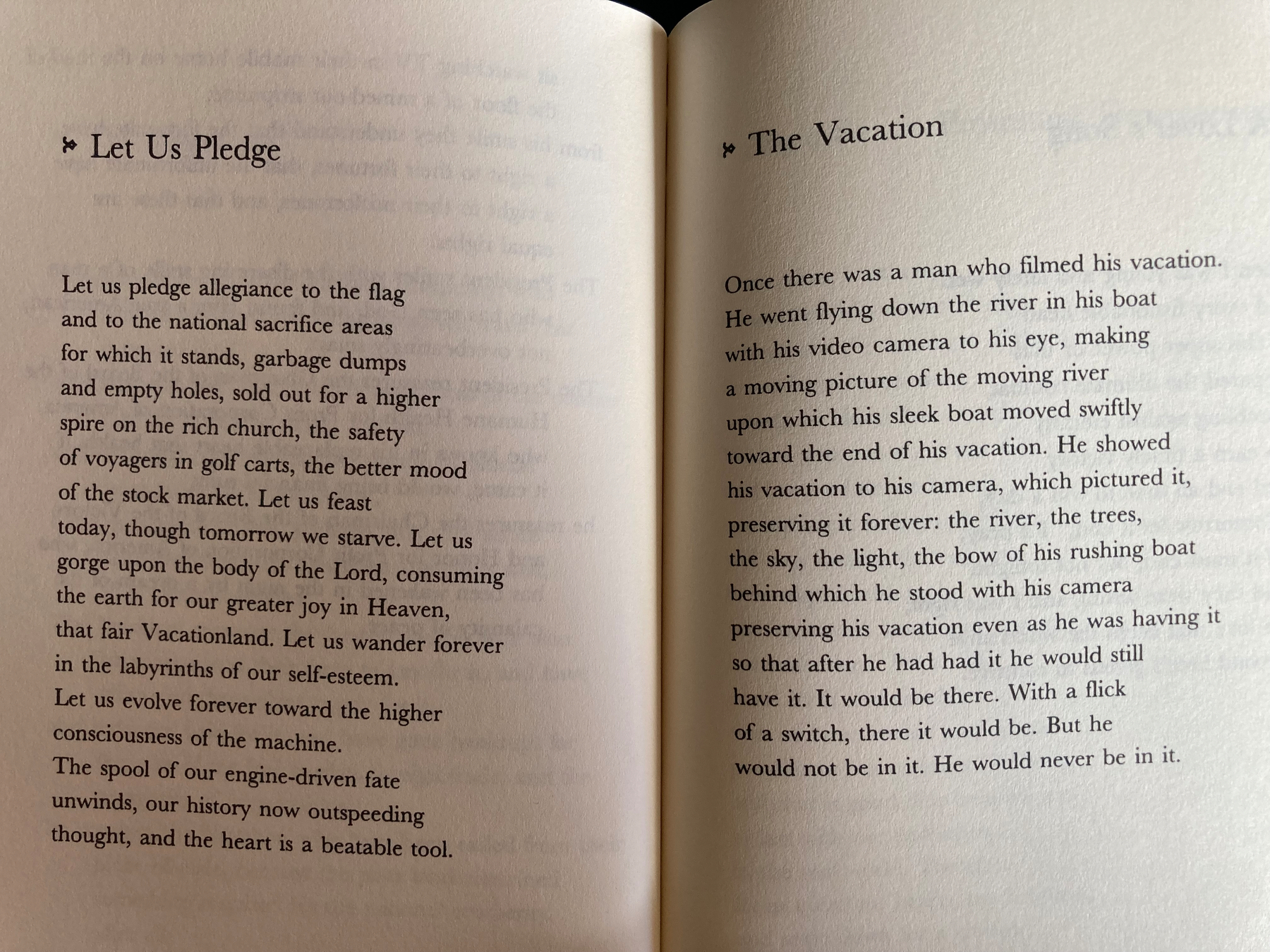 Let Us Pledge

Let us pledge allegiance to the flag
and to the national sacrifice areas
for which it stands, garbage dumps
and empty holes, sold out for a higher
spire on the rich church, the safety
of voyagers in golf carts, the better mood
of the stock market. Let us feast
today, though tomorrow we starve. Let us
gorge upon the body of the Lord, consuming
the earth for our greater joy in Heaven,
that fair Vacationland. Let us wander forever
in the labyrinths of our self-esteem.
Let us evolve forever toward the higher
consciousness of the machine.
The spool of our engine-driven fate
unwinds, our history now outspeeding
thought, and the heart is a beatable tool.

The Vacation

Once there was a man who filmed his vacation.
He went flying down the river in his boat
with his video camera to his eye, making
a moving picture of the moving river
upon which his sleek boat moved swiftly
toward the end of his vacation. He showed
his vacation to his camera, which pictured it,
preserving it forever: the river, the trees,
the sky, the light, the bow of his rushing boat
behind which he stood with his camera
preserving his vacation even as he was having it
so that after he had had it he would still
have it. It would be there. With a flick
of a switch, there it would be. But he
would not be in it. He would never be in it.